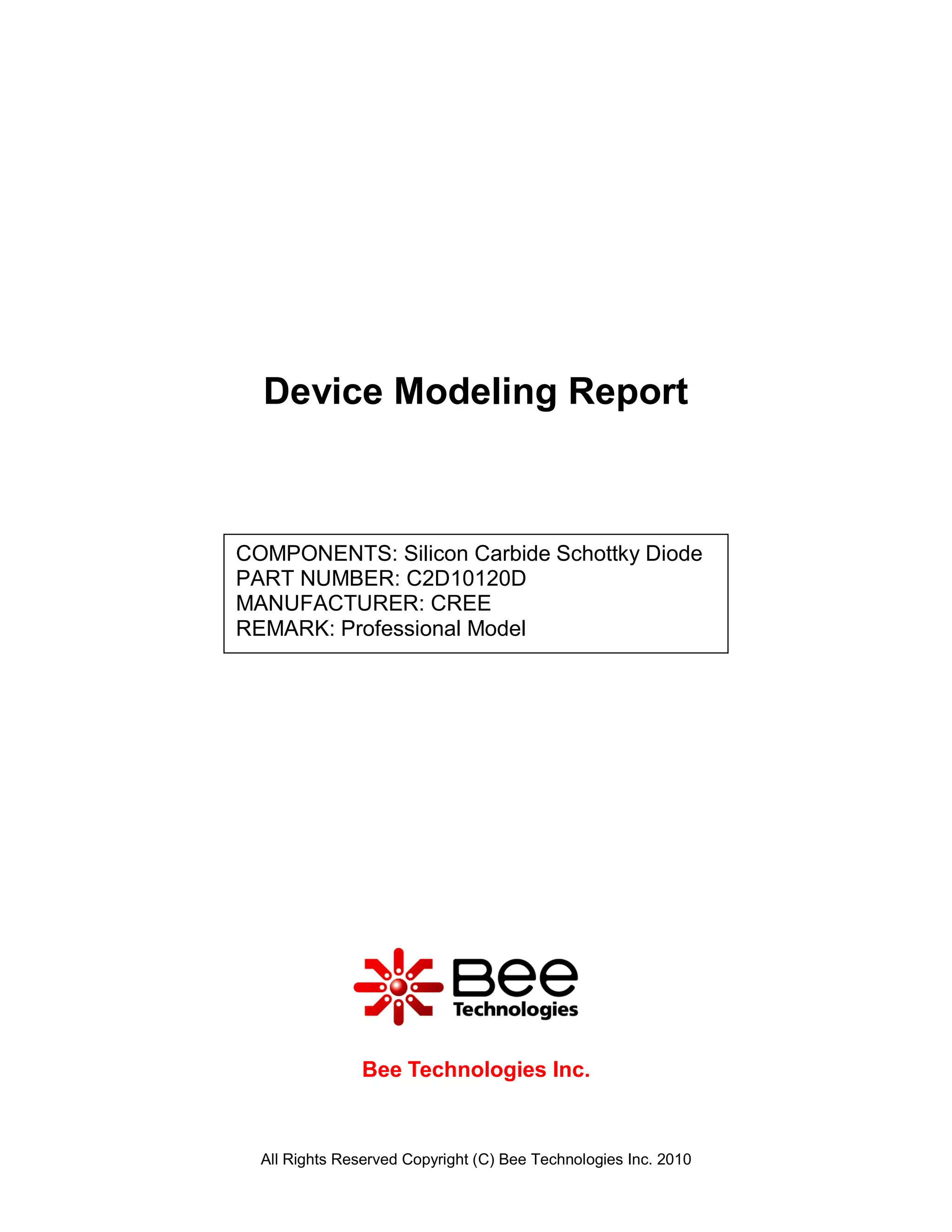 Device Modeling Report

COMPONENTS: Silicon Carbide Schottky Diode
PART NUMBER: C2D10120D
MANUFACTURER: CREE
REMARK: Professional Model

Bee
Technologies

Bee Technologies Inc.

All Rights Reserved Copyright (C) Bee Technologies Inc. 2010